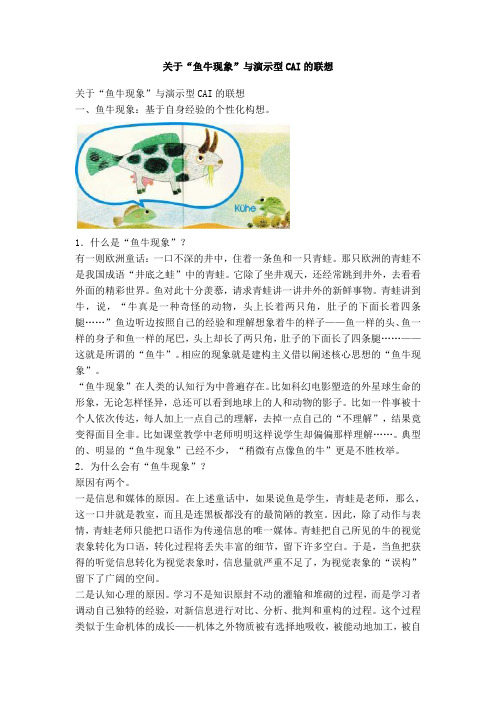 关于“鱼牛现象”与演示型CAI的联想

关于“鱼牛现象”与演示型CAI的联想
一、鱼牛现象：基于自身经验的个性化构想。

Kühe

1．什么是“鱼牛现象”？
有一则欧洲童话：一口不深的井中，住着一条鱼和一只青蛙。那只欧洲的青蛙不是我国成语“井底之蛙”中的青蛙。它除了坐井观天，还经常跳到井外，去看看外面的精彩世界。鱼对此十分羡慕，请求青蛙讲一讲井外的新鲜事物。青蛙讲到牛，说，“牛真是一种奇怪的动物，头上长着两只角，肚子的下面长着四条腿……”鱼边听边按照自己的经验和理解想象着牛的样子——鱼一样的头、鱼一样的身子和鱼一样的尾巴，头上却长了两只角，肚子的下面长了四条腿……——这就是所谓的“鱼牛”。相应的现象就是建构主义借以阐述核心思想的“鱼牛现象”。
“鱼牛现象”在人类的认知行为中普遍存在。比如科幻电影塑造的外星球生命的形象，无论怎样怪异，总还可以看到地球上的人和动物的影子。比如一件事被十个人依次传达，每人加上一点自己的理解，去掉一点自己的“不理解”，结果竟变得面目全非。比如课堂教学中老师明明这样说学生却偏偏那样理解……。典型的、明显的“鱼牛现象”已经不少，“稍微有点像鱼的牛”更是不胜枚举。
2．为什么会有“鱼牛现象”？
原因有两个。
一是信息和媒体的原因。在上述童话中，如果说鱼是学生，青蛙是老师，那么，这一口井就是教室，而且是连黑板都没有的最简陋的教室。因此，除了动作与表情，青蛙老师只能把口语作为传递信息的唯一媒体。青蛙把自己所见的牛的视觉表象转化为口语，转化过程将丢失丰富的细节，留下许多空白。于是，当鱼把获得的听觉信息转化为视觉表象时，信息量就严重不足了，为视觉表象的“误构”留下了广阔的空间。
二是认知心理的原因。学习不是知识原封不动的灌输和堆砌的过程，而是学习者调动自己独特的经验，对新信息进行对比、分析、批判和重构的过程。这个过程类似于生命机体的成长——机体之外物质被有选择地吸收，被能动地加工，被自